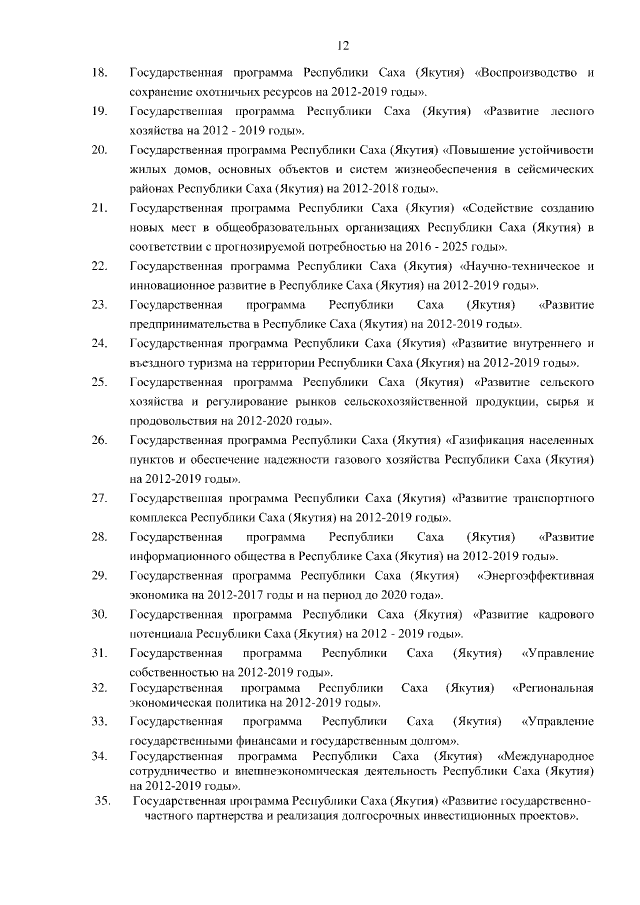 12

18. Государственная программа Республики Саха (Якутия) «Воспроизводство и сохранение охотничьих ресурсов на 2012-2019 годы».

19. Государственная программа Республики Саха (Якутия) «Развитие лесного хозяйства на 2012 - 2019 годы».

20. Государственная программа Республики Саха (Якутия) «Повышение устойчивости жилых домов, основных объектов и систем жизнеобеспечения в сейсмических районах Республики Саха (Якутия) на 2012-2018 годы».

21. Государственная программа Республики Саха (Якутия) «Содействие созданию новых мест в общеобразовательных организациях Республики Саха (Якутия) в соответствии с прогнозируемой потребностью на 2016 - 2025 годы».

22. Государственная программа Республики Саха (Якутия) «Научно-техническое и инновационное развитие в Республике Саха (Якутия) на 2012-2019 годы».

23. Государственная программа Республики Саха (Якутия) «Развитие предпринимательства в Республике Саха (Якутия) на 2012-2019 годы».

24. Государственная программа Республики Саха (Якутия) «Развитие внутреннего и въездного туризма на территории Республики Саха (Якутия) на 2012-2019 годы».

25. Государственная программа Республики Саха (Якутия) «Развитие сельского хозяйства и регулирование рынков сельскохозяйственной продукции, сырья и продовольствия на 2012-2020 годы».

26. Государственная программа Республики Саха (Якутия) «Газификация населенных пунктов и обеспечение надежности газового хозяйства Республики Саха (Якутия) на 2012-2019 годы».

27. Государственная программа Республики Саха (Якутия) «Развитие транспортного комплекса Республики Саха (Якутия) на 2012-2019 годы».

28. Государственная программа Республики Саха (Якутия) «Развитие информационного общества в Республике Саха (Якутия) на 2012-2019 годы».

29. Государственная программа Республики Саха (Якутия) «Энергоэффективная экономика на 2012-2017 годы и на период до 2020 года».

30. Государственная программа Республики Саха (Якутия) «Развитие кадрового потенциала Республики Саха (Якутия) на 2012 - 2019 годы».

31. Государственная программа Республики Саха (Якутия) «Управление собственностью на 2012-2019 годы».

32. Государственная программа Республики Саха (Якутия) «Региональная экономическая политика на 2012-2019 годы».

33. Государственная программа Республики Саха (Якутия) «Управление государственными финансами и государственным долгом».

34. Государственная программа Республики Саха (Якутия) «Международное сотрудничество и внешнеэкономическая деятельность Республики Саха (Якутия) на 2012-2019 годы».

35. Государственная программа Республики Саха (Якутия) «Развитие государственно-частного партнерства и реализация долгосрочных инвестиционных проектов».